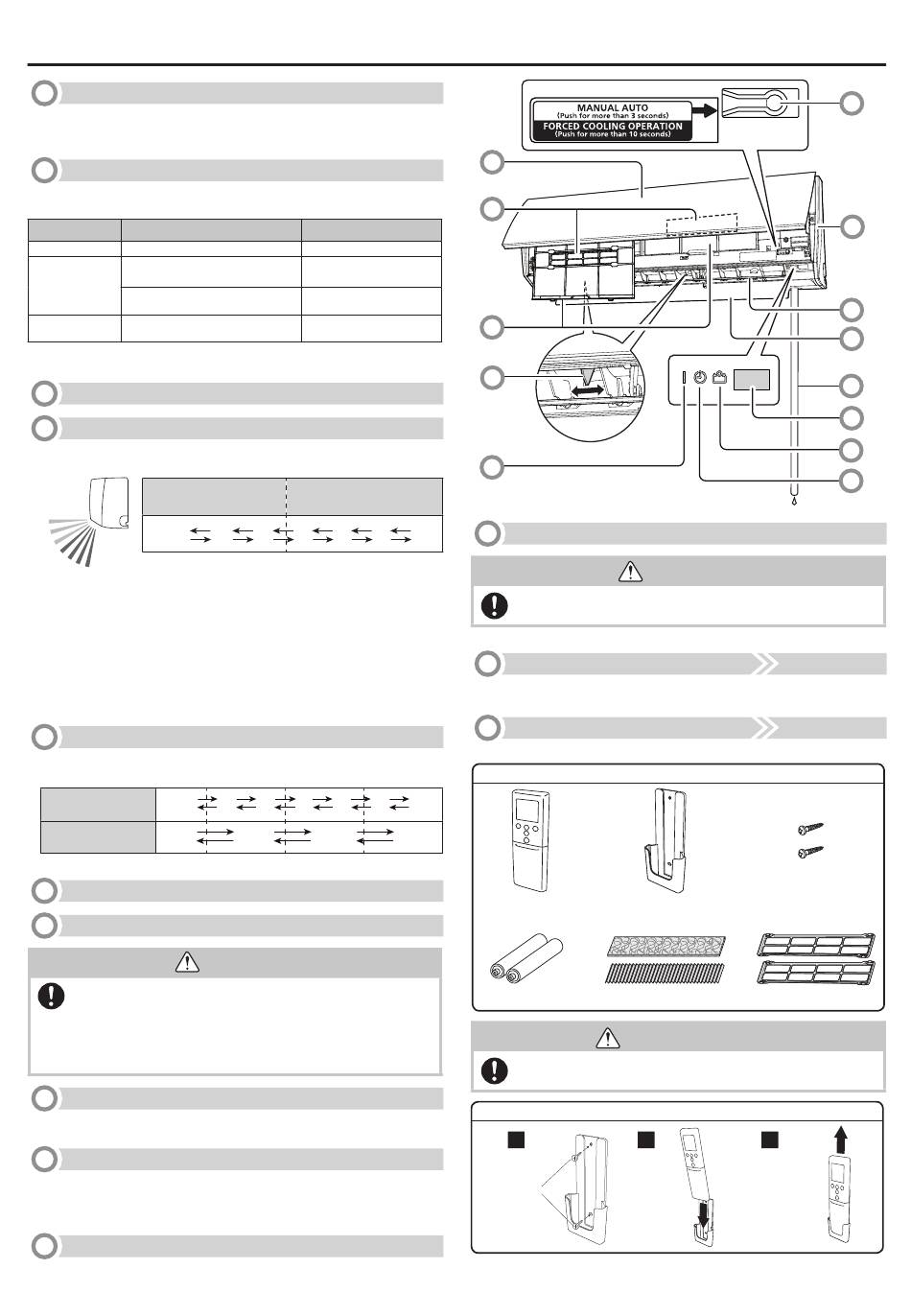 MANUAL AUTO
(Push for more than 3 seconds)
FORCED COOLING OPERATION
(Push for more than 10 seconds)